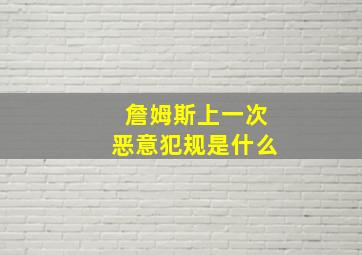 詹姆斯上一次
恶意犯规是什么